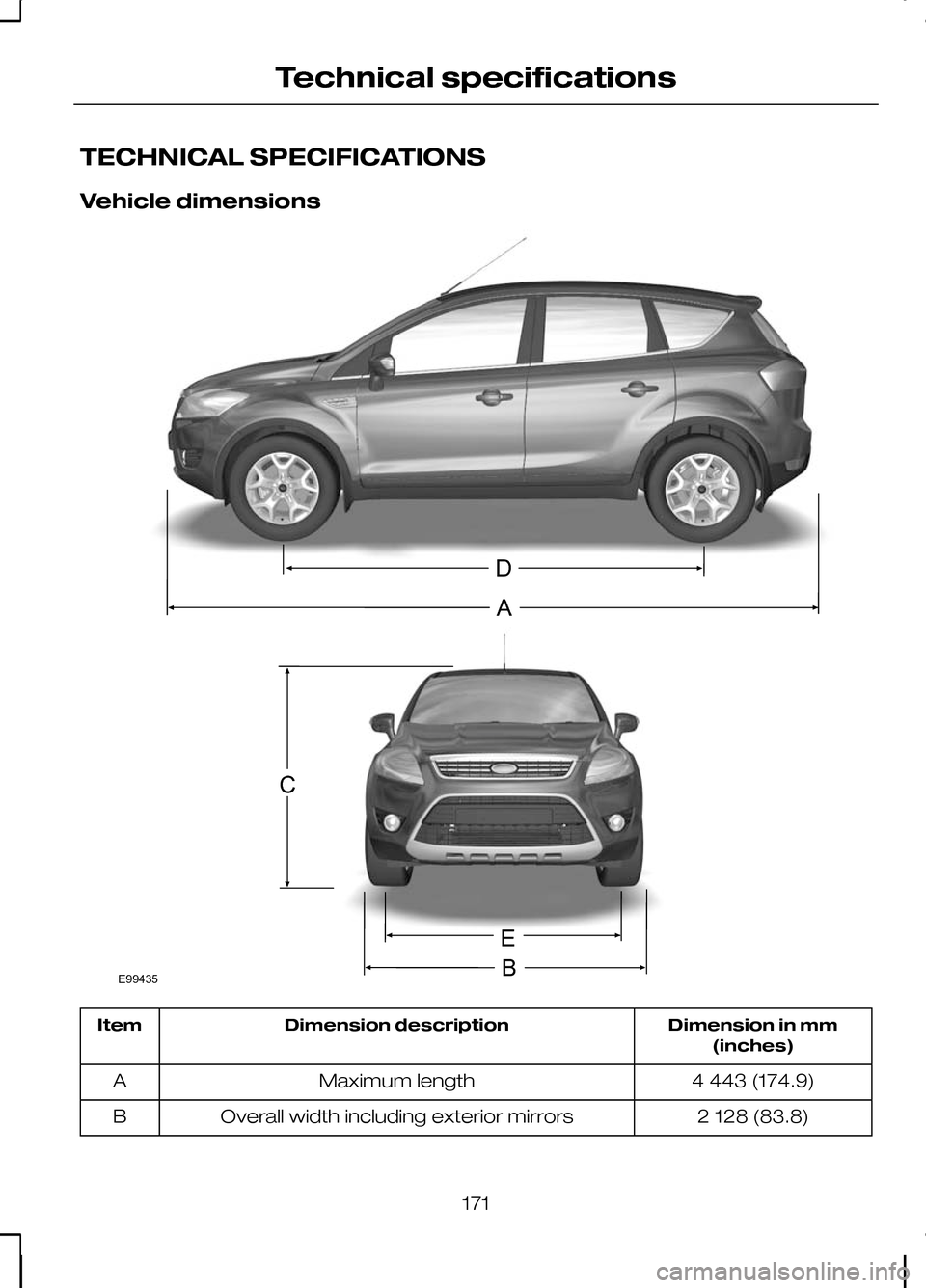 Technical specifications

TECHNICAL SPECIFICATIONS

Vehicle dimensions

D

A

C

E

B

E99435

| Item | Dimension description | Dimension in mm (inches) |
|---|---|---|
| A | Maximum length | 4 443 (174.9) |
| B | Overall width including exterior mirrors | 2 128 (83.8) |

171

carmanualsonline.info